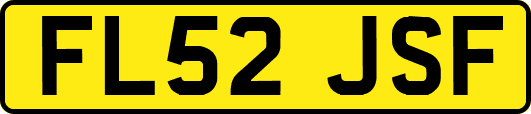 FL52 JSF